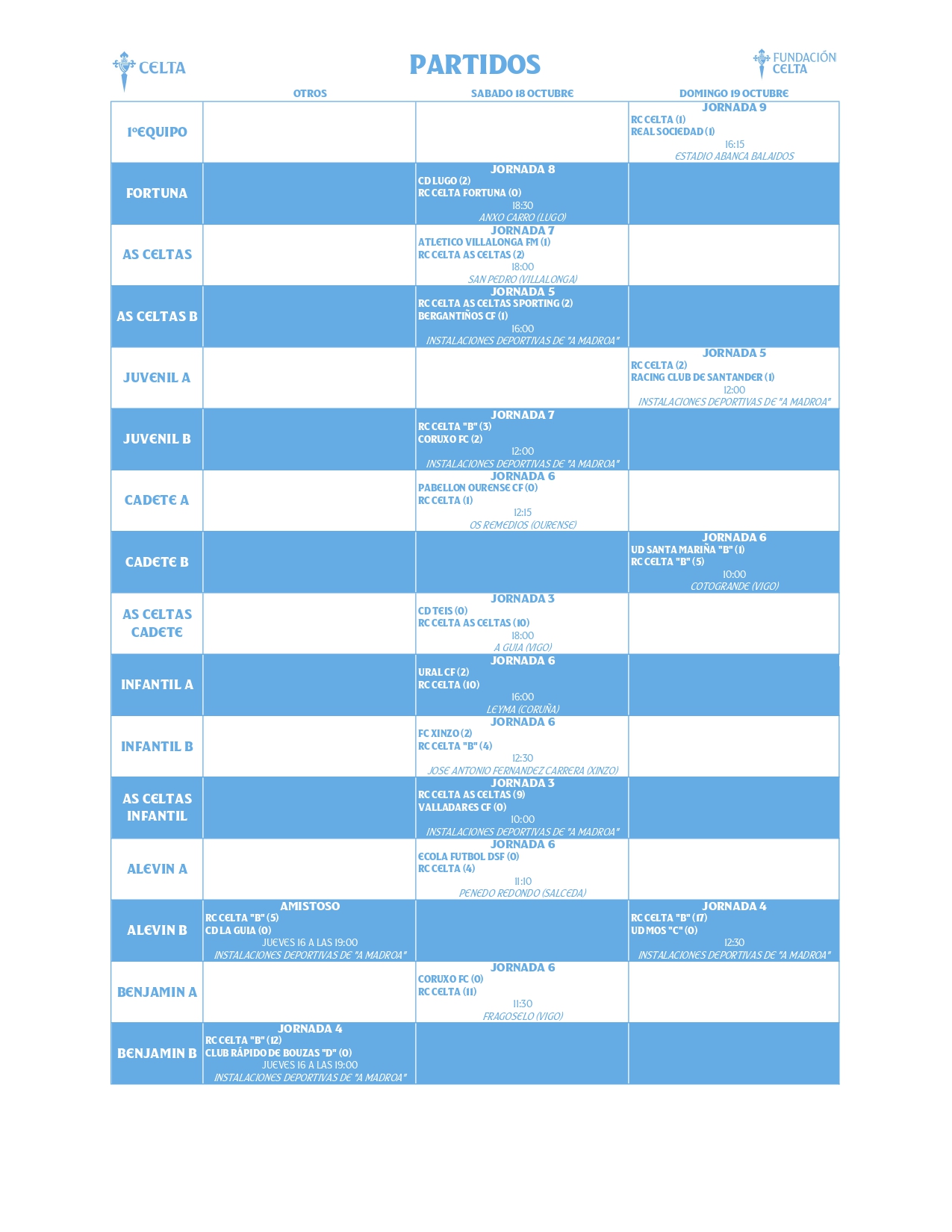 CELTA

PARTIDOS

FUNDACIÓN CELTA

| | OTROS | SABADO 18 OCTUBRE | DOMINGO 19 OCTUBRE |
|---|---|---|---|
| 1ºEQUIPO | | | JORNADA 9 RC CELTA (1) REAL SOCIEDAD (1) 16:15 ESTADIO ABANCA BALAIDOS |
| FORTUNA | | JORNADA 8 CD LUGO (2) RC CELTA FORTUNA (0) 18:30 ANXO CARRO (LUGO) | |
| AS CELTAS | | JORNADA 7 ATLETICO VILLALONGA FM (1) RC CELTA AS CELTAS (2) 18:00 SAN PEDRO (VILLALONGA) | |
| AS CELTAS B | | JORNADA 5 RC CELTA AS CELTAS SPORTING (2) BERGANTIÑOS CF (1) 16:00 INSTALACIONES DEPORTIVAS DE "A MADROA" | |
| JUVENIL A | | | JORNADA 5 RC CELTA (2) RACING CLUB DE SANTANDER (1) 12:00 INSTALACIONES DEPORTIVAS DE "A MADROA" |
| JUVENIL B | | JORNADA 7 RC CELTA "B" (3) CORUXO FC (2) 12:00 INSTALACIONES DEPORTIVAS DE "A MADROA" | |
| CADETE A | | JORNADA 6 PABELLON OURENSE CF (0) RC CELTA (1) 12:15 OS REMEDIOS (OURENSE) | |
| CADETE B | | | JORNADA 6 UD SANTA MARIÑA "B" (1) RC CELTA "B" (5) 10:00 COTOGRANDE (VIGO) |
| AS CELTAS CADETE | | JORNADA 3 CD TEIS (0) RC CELTA AS CELTAS (10) 18:00 A GUIA (VIGO) | |
| INFANTIL A | | JORNADA 6 URAL CF (2) RC CELTA (10) 16:00 LEYMA (CORUÑA) | |
| INFANTIL B | | JORNADA 6 FC XINZO (2) RC CELTA "B" (4) 12:30 JOSE ANTONIO FERNANDEZ CARRERA (XINZO) | |
| AS CELTAS INFANTIL | | JORNADA 3 RC CELTA AS CELTAS (9) VALLADARES CF (0) 10:00 INSTALACIONES DEPORTIVAS DE "A MADROA" | |
| ALEVIN A | | JORNADA 6 ECOLA FUTBOL DSF (0) RC CELTA (4) 11:10 PENEDO REDONDO (SALCEDA) | |
| ALEVIN B | AMISTOSO RC CELTA "B" (5) CD LA GUIA (0) JUEVES 16 A LAS 19:00 INSTALACIONES DEPORTIVAS DE "A MADROA" | | JORNADA 4 RC CELTA "B" (17) UD MOS "C" (0) 12:30 INSTALACIONES DEPORTIVAS DE "A MADROA" |
| BENJAMIN A | | JORNADA 6 CORUXO FC (0) RC CELTA (11) 11:30 FRAGOSELO (VIGO) | |
| BENJAMIN B | JORNADA 4 RC CELTA "B" (12) CLUB RÁPIDO DE BOUZAS "D" (0) JUEVES 16 A LAS 19:00 INSTALACIONES DEPORTIVAS DE "A MADROA" | | |